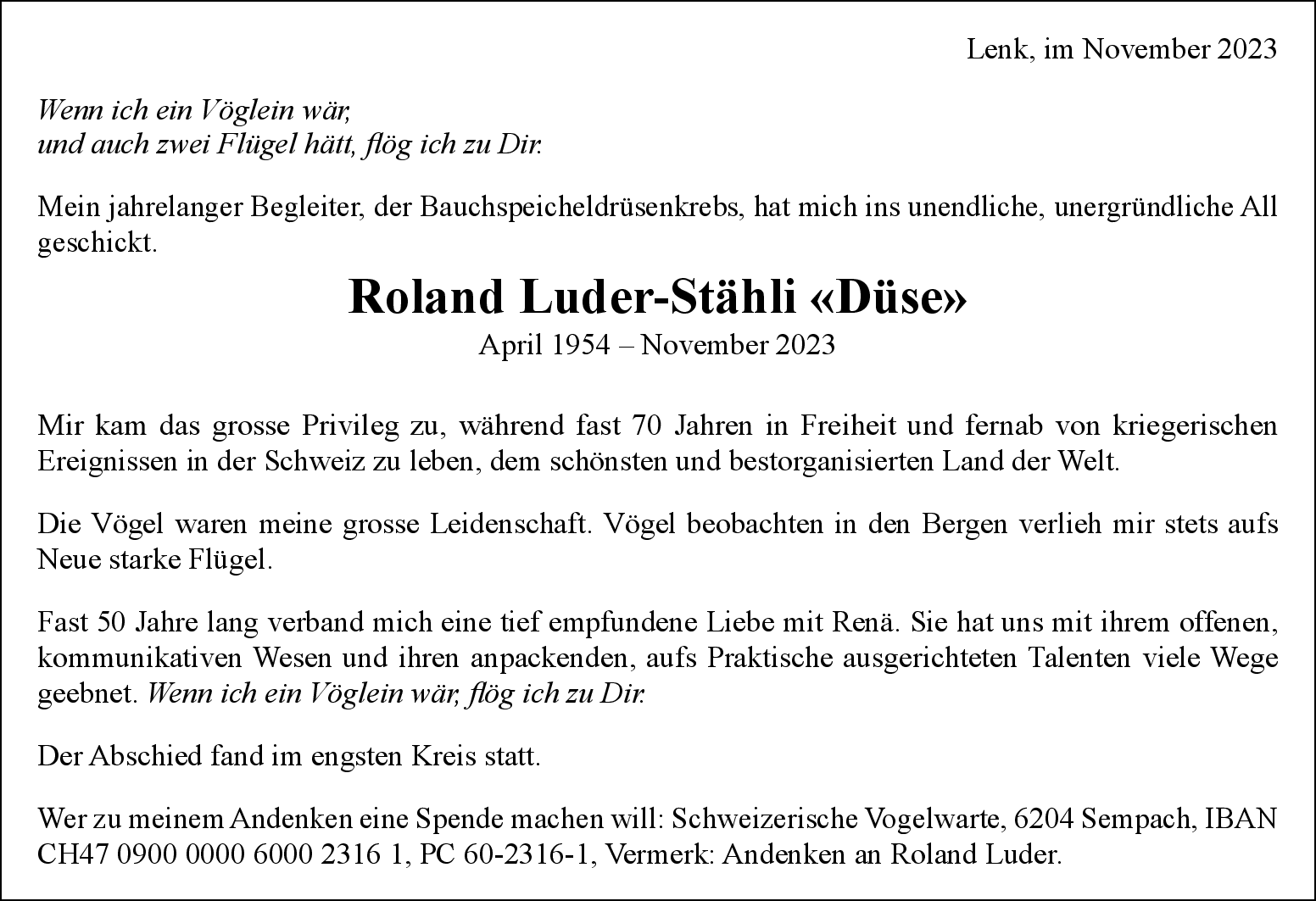 Lenk, im November 2023

Wenn ich ein Vöglein wär,
und auch zwei Flügel hätt, flög ich zu Dir.

Mein jahrelanger Begleiter, der Bauchspeicheldrüsenkrebs, hat mich ins unendliche, unergründliche All geschickt.

Roland Luder-Stähli «Düse»
April 1954 – November 2023

Mir kam das grosse Privileg zu, während fast 70 Jahren in Freiheit und fernab von kriegerischen Ereignissen in der Schweiz zu leben, dem schönsten und bestorganisierten Land der Welt.

Die Vögel waren meine grosse Leidenschaft. Vögel beobachten in den Bergen verlieh mir stets aufs Neue starke Flügel.

Fast 50 Jahre lang verband mich eine tief empfundene Liebe mit Renä. Sie hat uns mit ihrem offenen, kommunikativen Wesen und ihren anpackenden, aufs Praktische ausgerichteten Talenten viele Wege geebnet. Wenn ich ein Vöglein wär, flög ich zu Dir.

Der Abschied fand im engsten Kreis statt.

Wer zu meinem Andenken eine Spende machen will: Schweizerische Vogelwarte, 6204 Sempach, IBAN CH47 0900 0000 6000 2316 1, PC 60-2316-1, Vermerk: Andenken an Roland Luder.